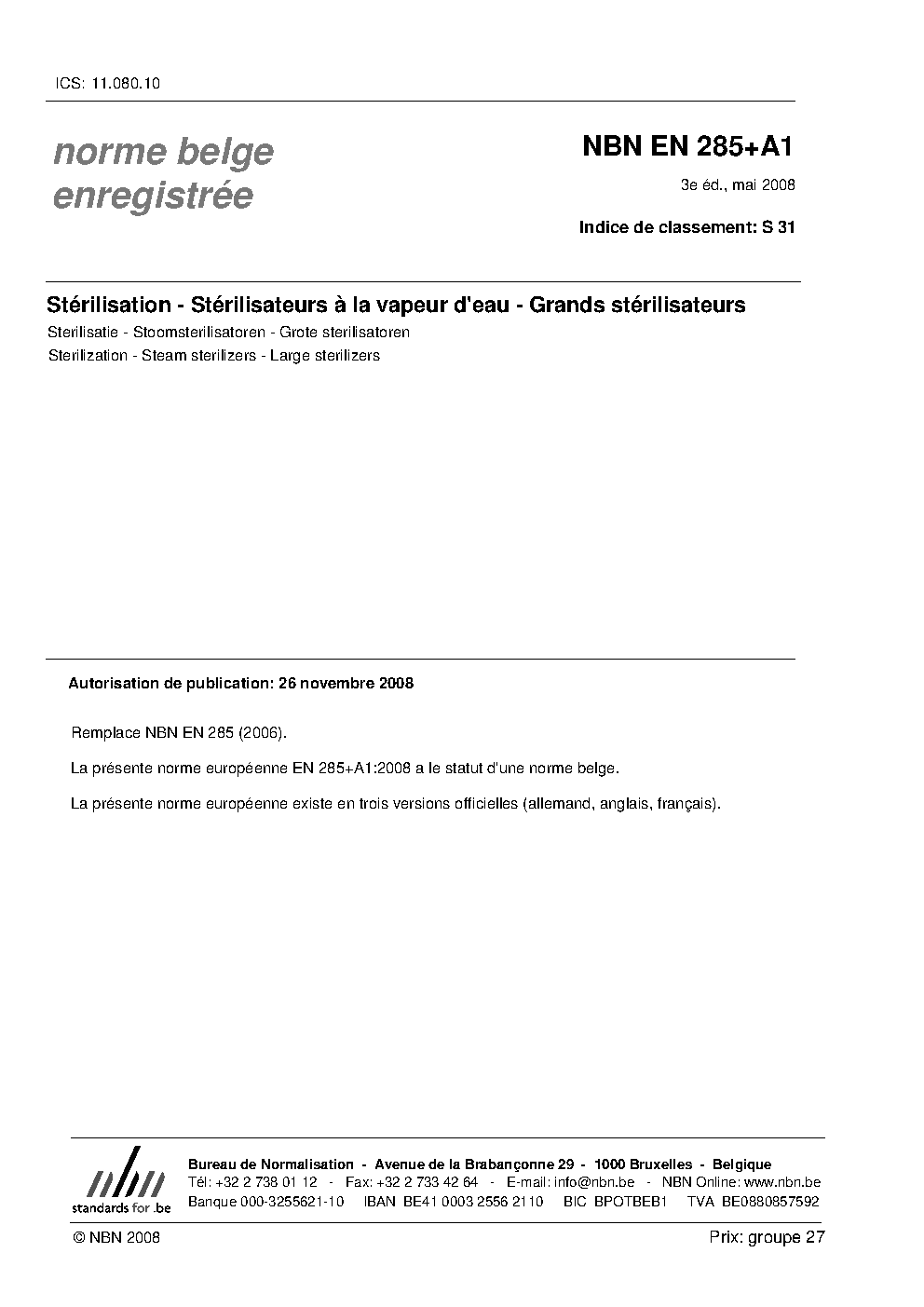 ICS: 11.080.10

norme belge enregistrée

NBN EN 285+A1

3e éd., mai 2008

Indice de classement: S 31

Stérilisation - Stérilisateurs à la vapeur d'eau - Grands stérilisateurs

Sterilisatie - Stoomsterilisatoren - Grote sterilisatoren

Sterilization - Steam sterilizers - Large sterilizers

Autorisation de publication: 26 novembre 2008

Remplace NBN EN 285 (2006).

La présente norme européenne EN 285+A1:2008 a le statut d'une norme belge.

La présente norme européenne existe en trois versions officielles (allemand, anglais, français).

nbn
standards for .be

Bureau de Normalisation - Avenue de la Brabançonne 29 - 1000 Bruxelles - Belgique
Tél: +32 2 738 01 12 - Fax: +32 2 733 42 64 - E-mail: info@nbn.be - NBN Online: www.nbn.be
Banque 000-3255621-10 IBAN BE41 0003 2556 2110 BIC BPOTBEB1 TVA BE0880857592

© NBN 2008

Prix: groupe 27